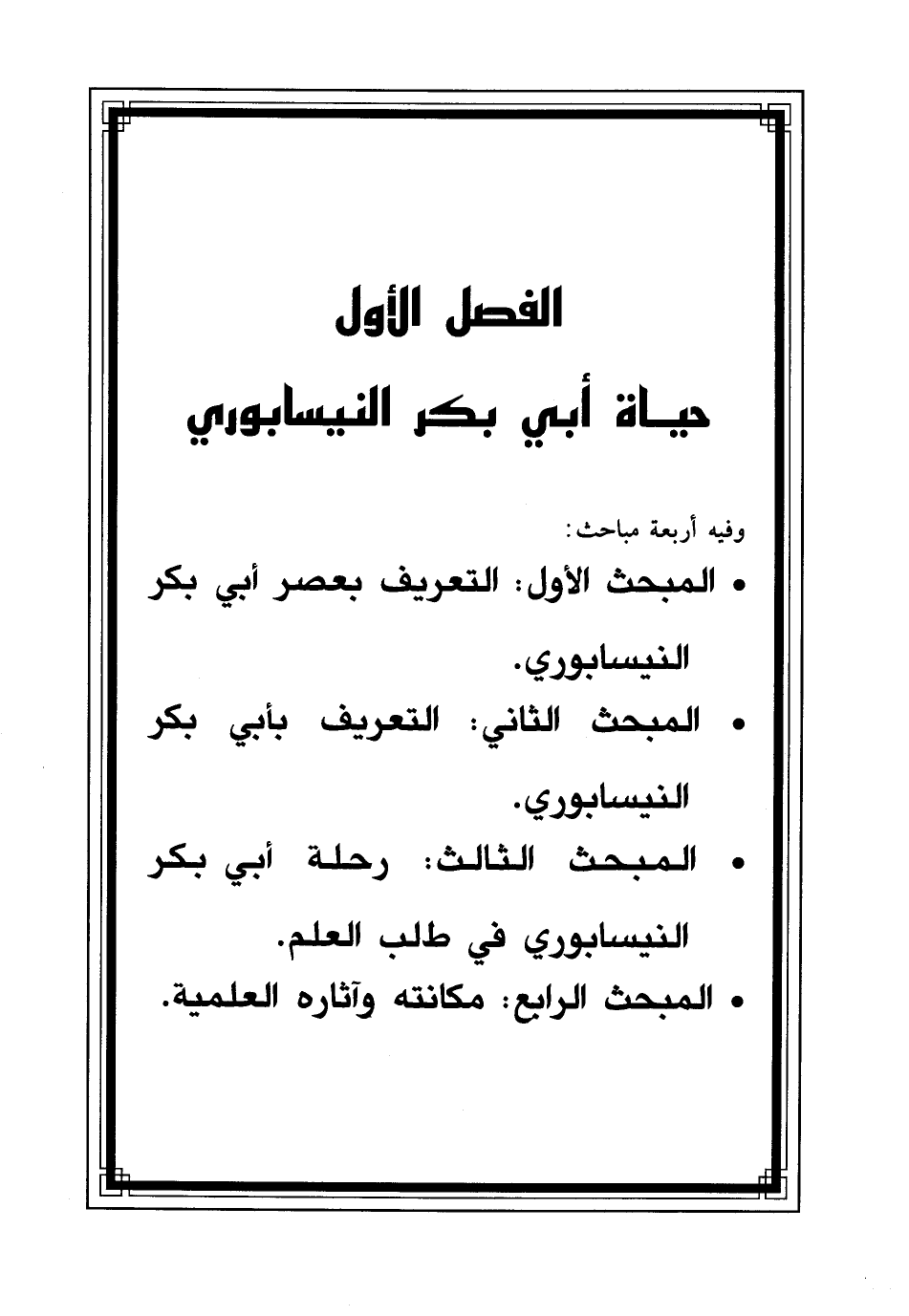 الفصل الأول

حياة أبي بكر النيسابوري

وفيه أربعة مباحث:

• المبحث الأول: التعريف بعصر أبي بكر النيسابوري.

• المبحث الثاني: التعريف بأبي بكر النيسابوري.

• المبحث الثالث: رحلة أبي بكر النيسابوري في طلب العلم.

• المبحث الرابع: مكانته وآثاره العلمية.